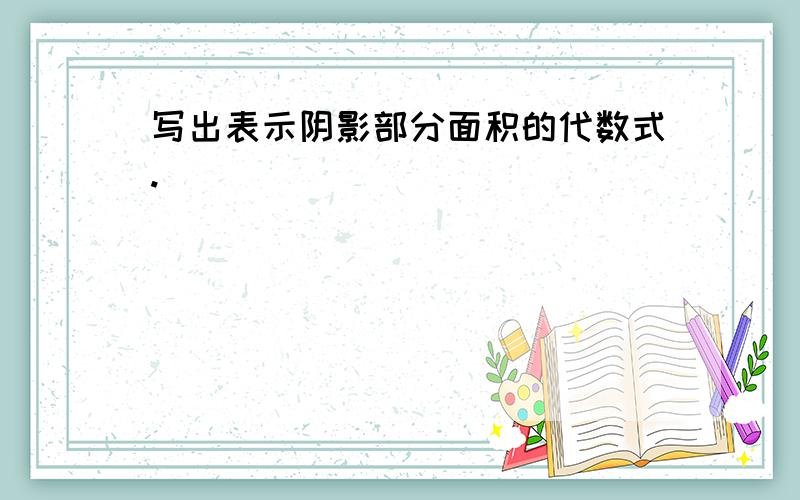 写出表示阴影部分面积的代数式.